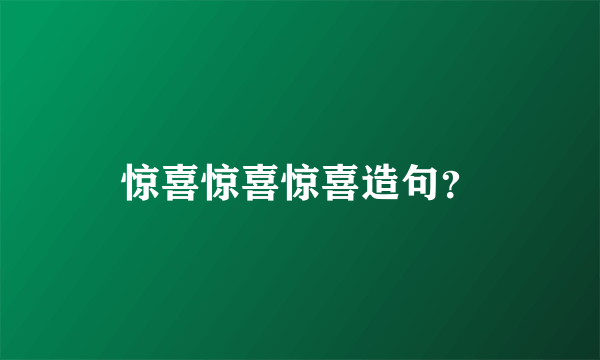 惊喜惊喜惊喜造句？